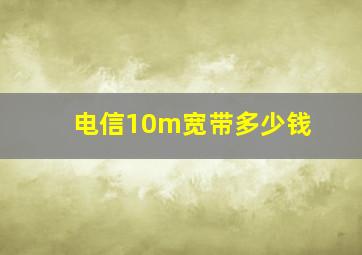 电信10m宽带多少钱